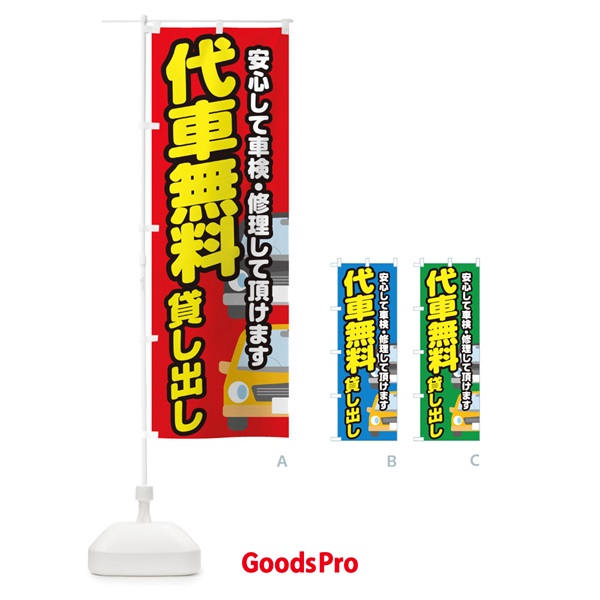 安心して車検・修理して頂けます
代車無料
貸し出し

A

安心して車検・修理して頂けます
代車無料
貸し出し

B

安心して車検・修理して頂けます
代車無料
貸し出し

C

GoodsPro